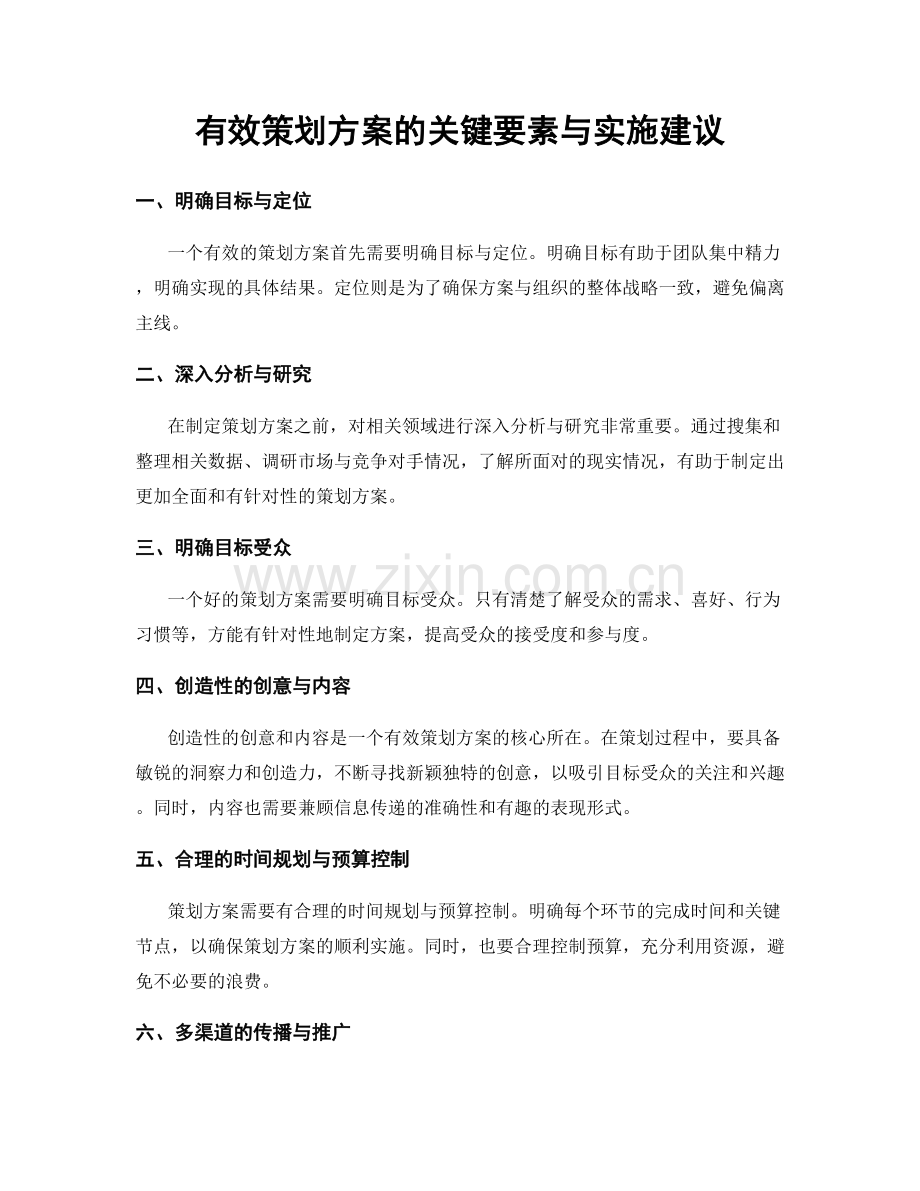 有效策划方案的关键要素与实施建议

一、明确目标与定位

一个有效的策划方案首先需要明确目标与定位。明确目标有助于团队集中精力，明确实现的具体结果。定位则是为了确保方案与组织的整体战略一致，避免偏离主线。

二、深入分析与研究

在制定策划方案之前，对相关领域进行深入分析与研究非常重要。通过搜集和整理相关数据、调研市场与竞争对手情况，了解所面对的现实情况，有助于制定出更加全面和有针对性的策划方案。

三、明确目标受众

www.zixin.com.cn

一个好的策划方案需要明确目标受众。只有清楚了解受众的需求、喜好、行为习惯等，方能有针对性地制定方案，提高受众的接受度和参与度。

四、创造性的创意与内容

创造性的创意和内容是一个有效策划方案的核心所在。在策划过程中，要具备敏锐的洞察力和创造力，不断寻找新颖独特的创意，以吸引目标受众的关注和兴趣。同时，内容也需要兼顾信息传递的准确性和有趣的表现形式。

五、合理的时间规划与预算控制

策划方案需要有合理的时间规划与预算控制。明确每个环节的完成时间和关键节点，以确保策划方案的顺利实施。同时，也要合理控制预算，充分利用资源，避免不必要的浪费。

六、多渠道的传播与推广